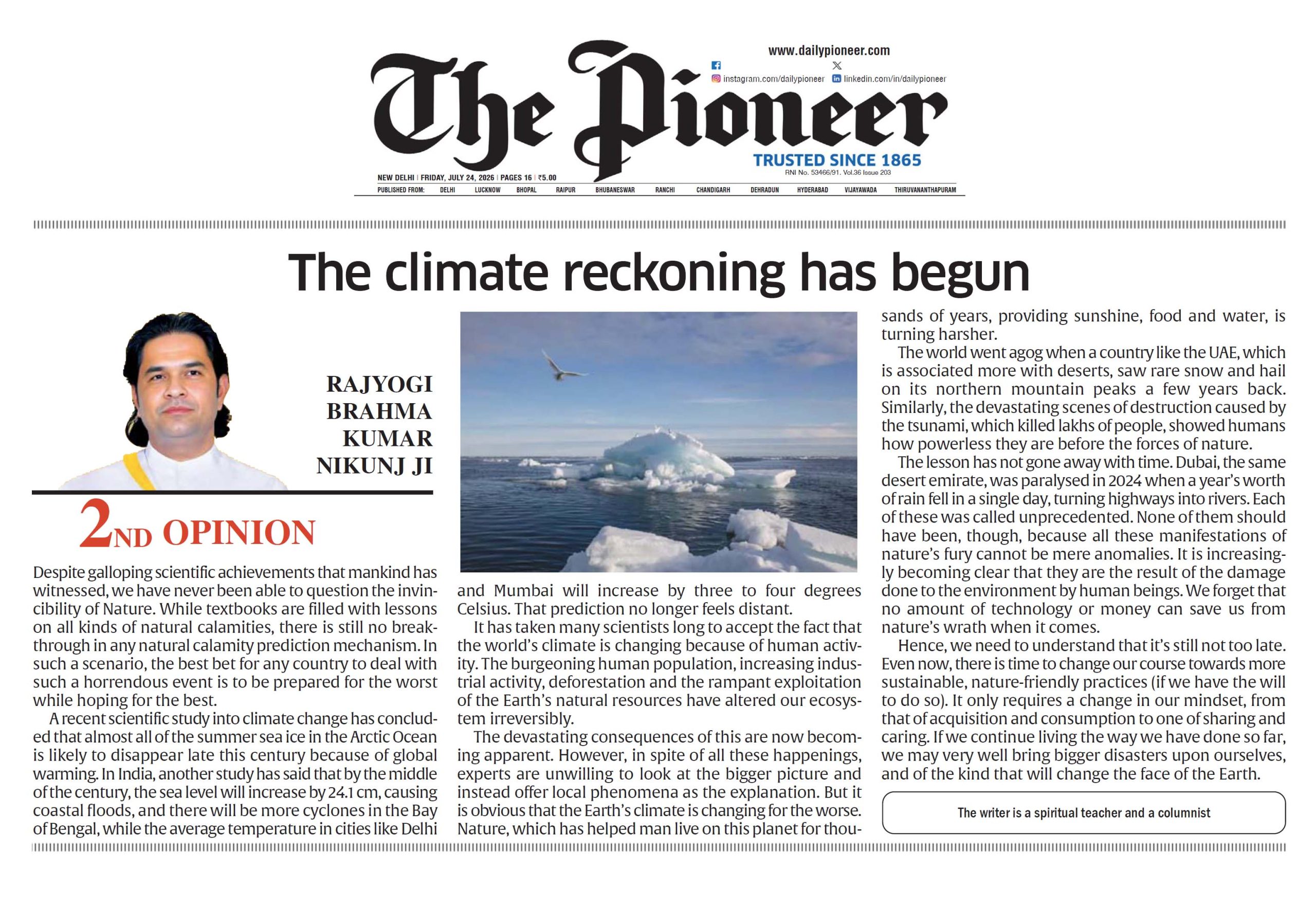 www.dailypioneer.com
instagram.com/dailypioneer linkedin.com/in/dailypioneer

The Pioneer

TRUSTED SINCE 1865
RNI No. 53466/91. Vol.36 Issue 203

NEW DELHI | FRIDAY, JULY 24, 2026 | PAGES 16 | ₹5.00

PUBLISHED FROM: DELHI LUCKNOW BHOPAL RAIPUR BHUBANESWAR RANCHI CHANDIGARH DEHRADUN HYDERABAD VIJAYAWADA THIRUVANANTHAPURAM

The climate reckoning has begun

RAJYOGI BRAHMA KUMAR NIKUNJ JI

2ND OPINION

Despite galloping scientific achievements that mankind has witnessed, we have never been able to question the invincibility of Nature. While textbooks are filled with lessons on all kinds of natural calamities, there is still no breakthrough in any natural calamity prediction mechanism. In such a scenario, the best bet for any country to deal with such a horrendous event is to be prepared for the worst while hoping for the best.

A recent scientific study into climate change has concluded that almost all of the summer sea ice in the Arctic Ocean is likely to disappear late this century because of global warming. In India, another study has said that by the middle of the century, the sea level will increase by 24.1 cm, causing coastal floods, and there will be more cyclones in the Bay of Bengal, while the average temperature in cities like Delhi and Mumbai will increase by three to four degrees Celsius. That prediction no longer feels distant.

It has taken many scientists long to accept the fact that the world's climate is changing because of human activity. The burgeoning human population, increasing industrial activity, deforestation and the rampant exploitation of the Earth's natural resources have altered our ecosystem irreversibly.

The devastating consequences of this are now becoming apparent. However, in spite of all these happenings, experts are unwilling to look at the bigger picture and instead offer local phenomena as the explanation. But it is obvious that the Earth's climate is changing for the worse. Nature, which has helped man live on this planet for thousands of years, providing sunshine, food and water, is turning harsher.

The world went agog when a country like the UAE, which is associated more with deserts, saw rare snow and hail on its northern mountain peaks a few years back. Similarly, the devastating scenes of destruction caused by the tsunami, which killed lakhs of people, showed humans how powerless they are before the forces of nature.

The lesson has not gone away with time. Dubai, the same desert emirate, was paralysed in 2024 when a year's worth of rain fell in a single day, turning highways into rivers. Each of these was called unprecedented. None of them should have been, though, because all these manifestations of nature's fury cannot be mere anomalies. It is increasingly becoming clear that they are the result of the damage done to the environment by human beings. We forget that no amount of technology or money can save us from nature's wrath when it comes.

Hence, we need to understand that it's still not too late. Even now, there is time to change our course towards more sustainable, nature-friendly practices (if we have the will to do so). It only requires a change in our mindset, from that of acquisition and consumption to one of sharing and caring. If we continue living the way we have done so far, we may very well bring bigger disasters upon ourselves, and of the kind that will change the face of the Earth.

The writer is a spiritual teacher and a columnist